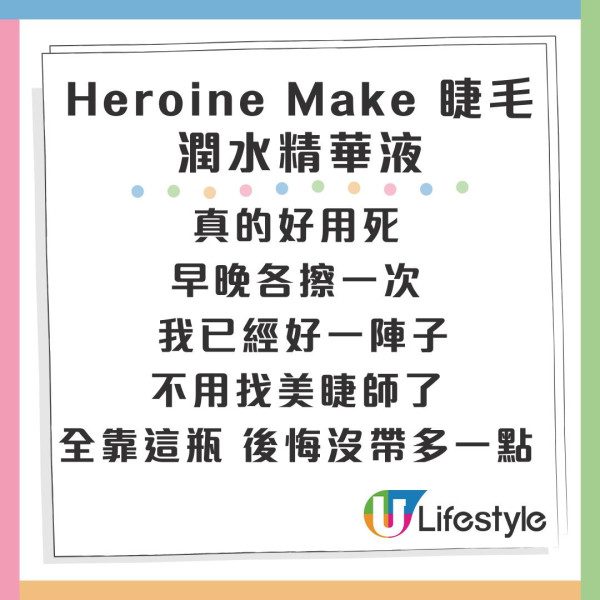 Heroine Make 睫毛潤水精華液

真的好用死
早晚各擦一次
我已經好一陣子
不用找美睫師了
全靠這瓶 後悔沒帶多一點

U Lifestyle